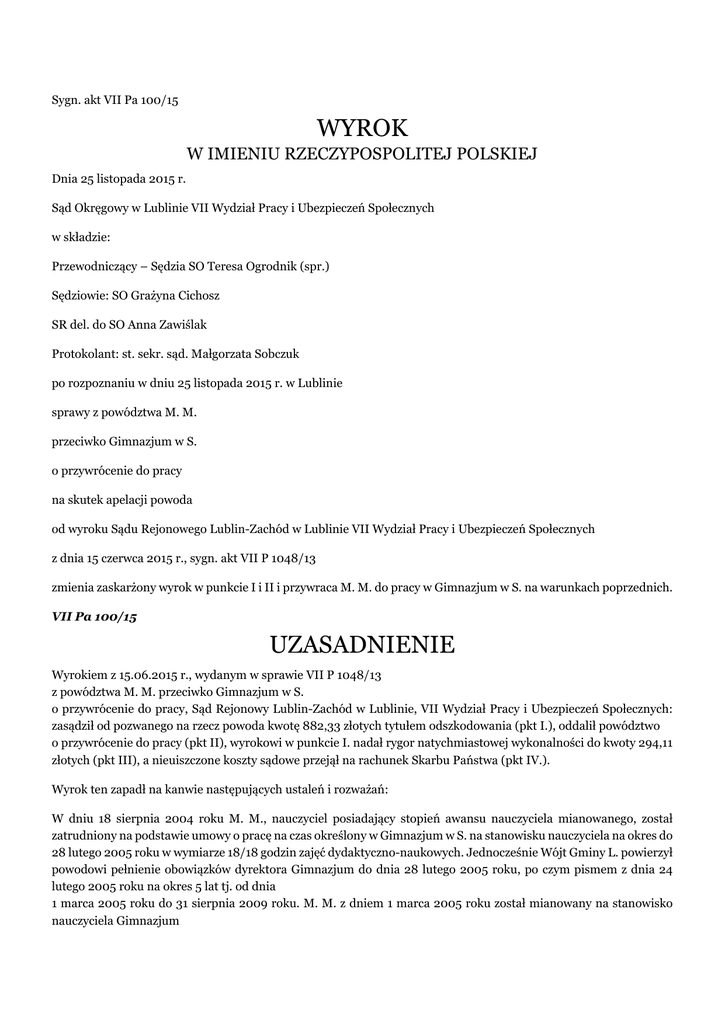 Sygn. akt VII Pa 100/15

WYROK
W IMIENIU RZECZYPOSPOLITEJ POLSKIEJ

Dnia 25 listopada 2015 r.

Sąd Okręgowy w Lublinie VII Wydział Pracy i Ubezpieczeń Społecznych

w składzie:

Przewodniczący – Sędzia SO Teresa Ogrodnik (spr.)

Sędziowie: SO Grażyna Cichosz

SR del. do SO Anna Zawiślak

Protokolant: st. sekr. sąd. Małgorzata Sobczuk

po rozpoznaniu w dniu 25 listopada 2015 r. w Lublinie

sprawy z powództwa M. M.

przeciwko Gimnazjum w S.

o przywrócenie do pracy

na skutek apelacji powoda

od wyroku Sądu Rejonowego Lublin-Zachód w Lublinie VII Wydział Pracy i Ubezpieczeń Społecznych

z dnia 15 czerwca 2015 r., sygn. akt VII P 1048/13

zmienia zaskarżony wyrok w punkcie I i II i przywraca M. M. do pracy w Gimnazjum w S. na warunkach poprzednich.

VII Pa 100/15

UZASADNIENIE

Wyrokiem z 15.06.2015 r., wydanym w sprawie VII P 1048/13
z powództwa M. M. przeciwko Gimnazjum w S.
o przywrócenie do pracy, Sąd Rejonowy Lublin-Zachód w Lublinie, VII Wydział Pracy i Ubezpieczeń Społecznych: zasądził od pozwanego na rzecz powoda kwotę 882,33 złotych tytułem odszkodowania (pkt I.), oddalił powództwo o przywrócenie do pracy (pkt II), wyrokowi w punkcie I. nadał rygor natychmiastowej wykonalności do kwoty 294,11 złotych (pkt III), a nieuiszczone koszty sądowe przejął na rachunek Skarbu Państwa (pkt IV.).

Wyrok ten zapadł na kanwie następujących ustaleń i rozważań:

W dniu 18 sierpnia 2004 roku M. M., nauczyciel posiadający stopień awansu nauczyciela mianowanego, został zatrudniony na podstawie umowy o pracę na czas określony w Gimnazjum w S. na stanowisku nauczyciela na okres do 28 lutego 2005 roku w wymiarze 18/18 godzin zajęć dydaktyczno-naukowych. Jednocześnie Wójt Gminy L. powierzył powodowi pełnienie obowiązków dyrektora Gimnazjum do dnia 28 lutego 2005 roku, po czym pismem z dnia 24 lutego 2005 roku na okres 5 lat tj. od dnia
1 marca 2005 roku do 31 sierpnia 2009 roku. M. M. z dniem 1 marca 2005 roku został mianowany na stanowisko nauczyciela Gimnazjum